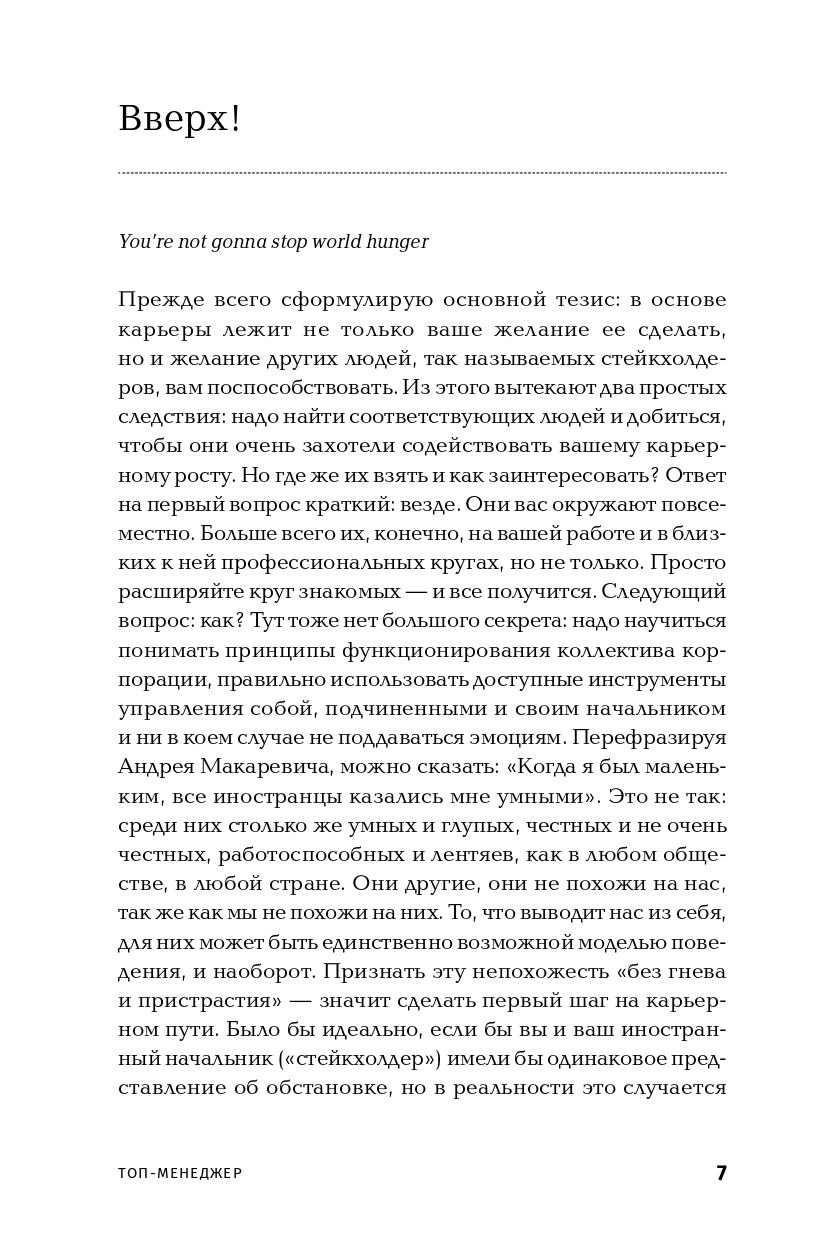 Вверх!

You're not gonna stop world hunger

Прежде всего сформулирую основной тезис: в основе карьеры лежит не только ваше желание ее сделать, но и желание других людей, так называемых стейкхолдеров, вам поспособствовать. Из этого вытекают два простых следствия: надо найти соответствующих людей и добиться, чтобы они очень захотели содействовать вашему карьерному росту. Но где же их взять и как заинтересовать? Ответ на первый вопрос краткий: везде. Они вас окружают повсеместно. Больше всего их, конечно, на вашей работе и в близких к ней профессиональных кругах, но не только. Просто расширяйте круг знакомых — и все получится. Следующий вопрос: как? Тут тоже нет большого секрета: надо научиться понимать принципы функционирования коллектива корпорации, правильно использовать доступные инструменты управления собой, подчиненными и своим начальником и ни в коем случае не поддаваться эмоциям. Перефразируя Андрея Макаревича, можно сказать: «Когда я был маленьким, все иностранцы казались мне умными». Это не так: среди них столько же умных и глупых, честных и не очень честных, работоспособных и лентяев, как в любом обществе, в любой стране. Они другие, они не похожи на нас, так же как мы не похожи на них. То, что выводит нас из себя, для них может быть единственно возможной моделью поведения, и наоборот. Признать эту непохожесть «без гнева и пристрастия» — значит сделать первый шаг на карьерном пути. Было бы идеально, если бы вы и ваш иностранный начальник («стейкхолдер») имели бы одинаковое представление об обстановке, но в реальности это случается

ТОП-МЕНЕДЖЕР 7